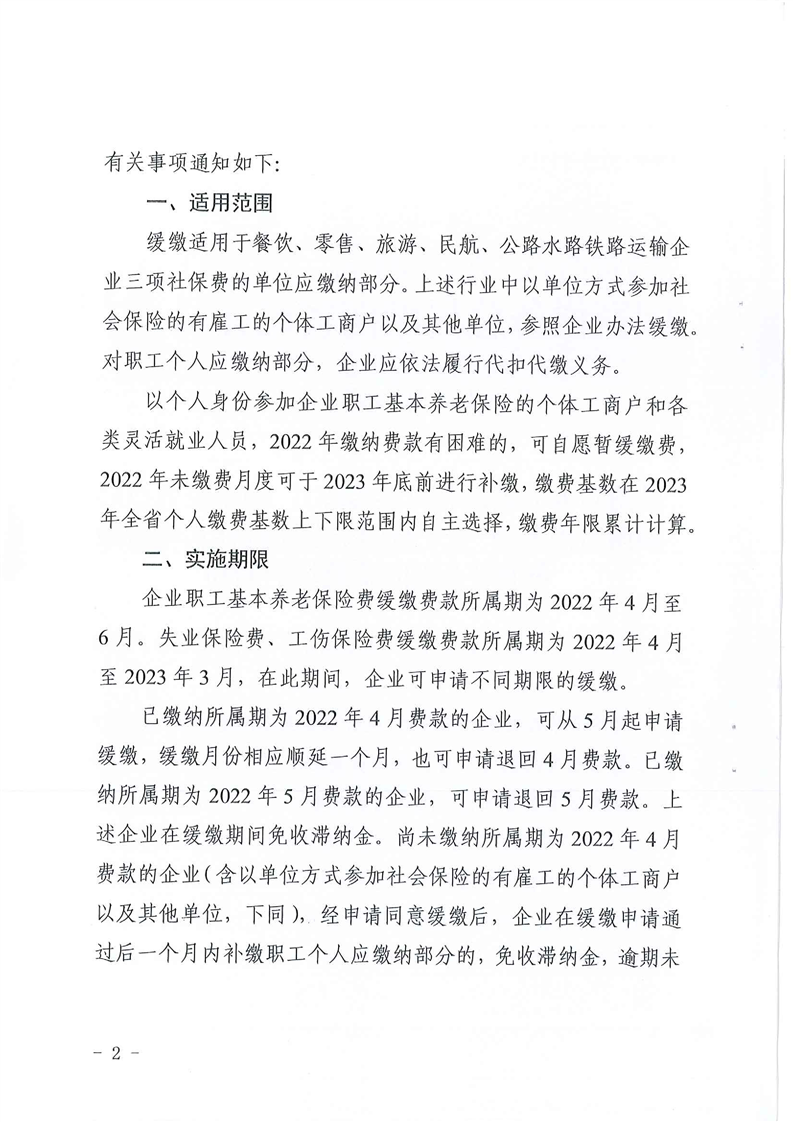 有关事项通知如下:

一、适用范围

缓缴适用于餐饮、零售、旅游、民航、公路水路铁路运输企业三项社保费的单位应缴纳部分。上述行业中以单位方式参加社会保险的有雇工的个体工商户以及其他单位，参照企业办法缓缴。对职工个人应缴纳部分，企业应依法履行代扣代缴义务。

以个人身份参加企业职工基本养老保险的个体工商户和各类灵活就业人员，2022年缴纳费款有困难的，可自愿暂缓缴费，2022年未缴费月度可于2023年底前进行补缴，缴费基数在2023年全省个人缴费基数上下限范围内自主选择，缴费年限累计计算。

二、实施期限

企业职工基本养老保险费缓缴费款所属期为2022年4月至6月。失业保险费、工伤保险费缓缴费款所属期为2022年4月至2023年3月，在此期间，企业可申请不同期限的缓缴。

已缴纳所属期为2022年4月费款的企业，可从5月起申请缓缴，缓缴月份相应顺延一个月，也可申请退回4月费款。已缴纳所属期为2022年5月费款的企业，可申请退回5月费款。上述企业在缓缴期间免收滞纳金。尚未缴纳所属期为2022年4月费款的企业(含以单位方式参加社会保险的有雇工的个体工商户以及其他单位，下同)，经申请同意缓缴后，企业在缓缴申请通过后一个月内补缴职工个人应缴纳部分的，免收滞纳金，逾期未

- 2 -